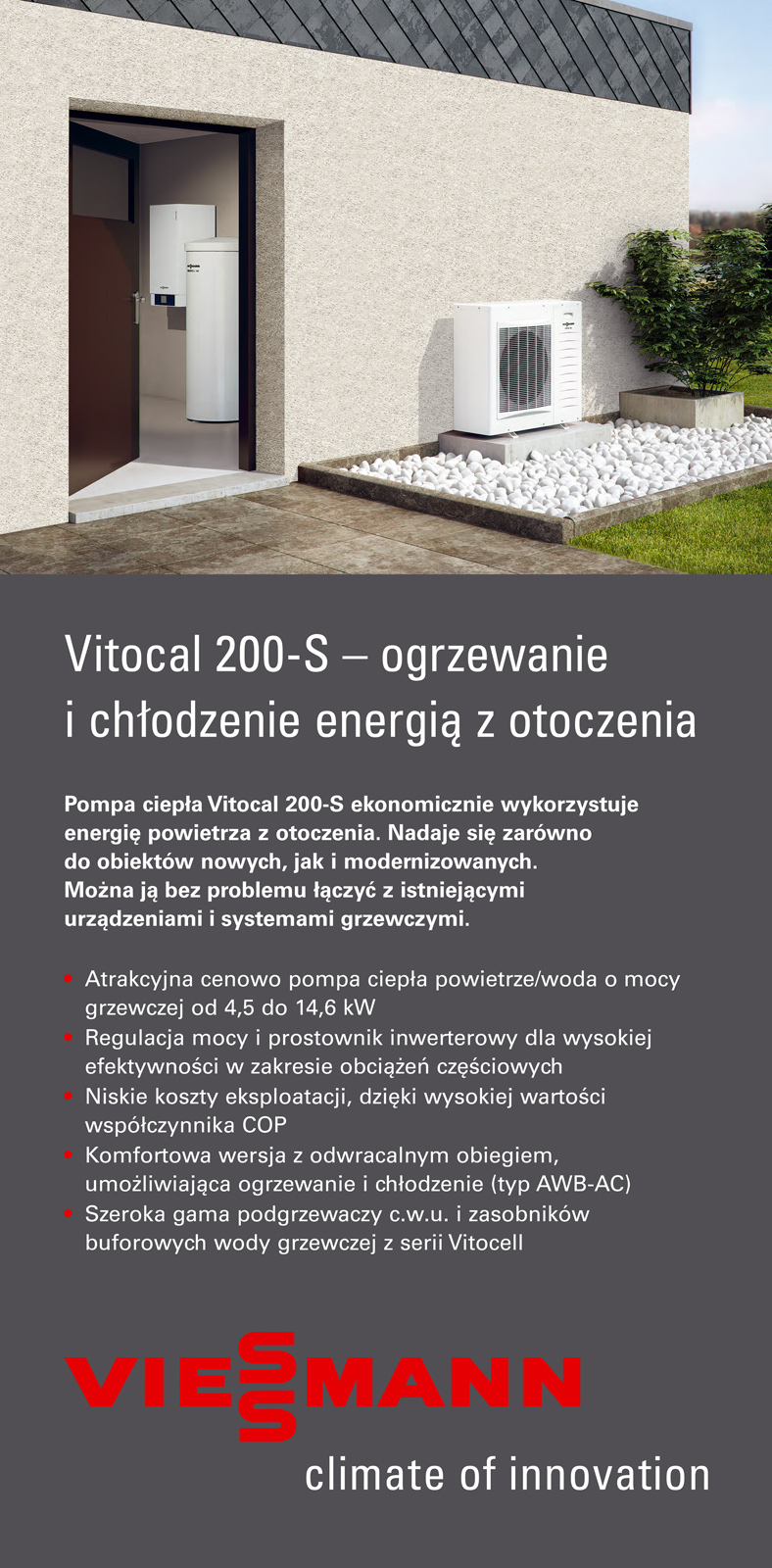 Vitocal 200-S – ogrzewanie i chłodzenie energią z otoczenia

Pompa ciepła Vitocal 200-S ekonomicznie wykorzystuje energię powietrza z otoczenia. Nadaje się zarówno do obiektów nowych, jak i modernizowanych. Można ją bez problemu łączyć z istniejącymi urządzeniami i systemami grzewczymi.

• Atrakcyjna cenowo pompa ciepła powietrze/woda o mocy grzewczej od 4,5 do 14,6 kW
• Regulacja mocy i prostownik inwerterowy dla wysokiej efektywności w zakresie obciążeń częściowych
• Niskie koszty eksploatacji, dzięki wysokiej wartości współczynnika COP
• Komfortowa wersja z odwracalnym obiegiem, umożliwiająca ogrzewanie i chłodzenie (typ AWB-AC)
• Szeroka gama podgrzewaczy c.w.u. i zasobników buforowych wody grzewczej z serii Vitocell

VIESSMANN
climate of innovation